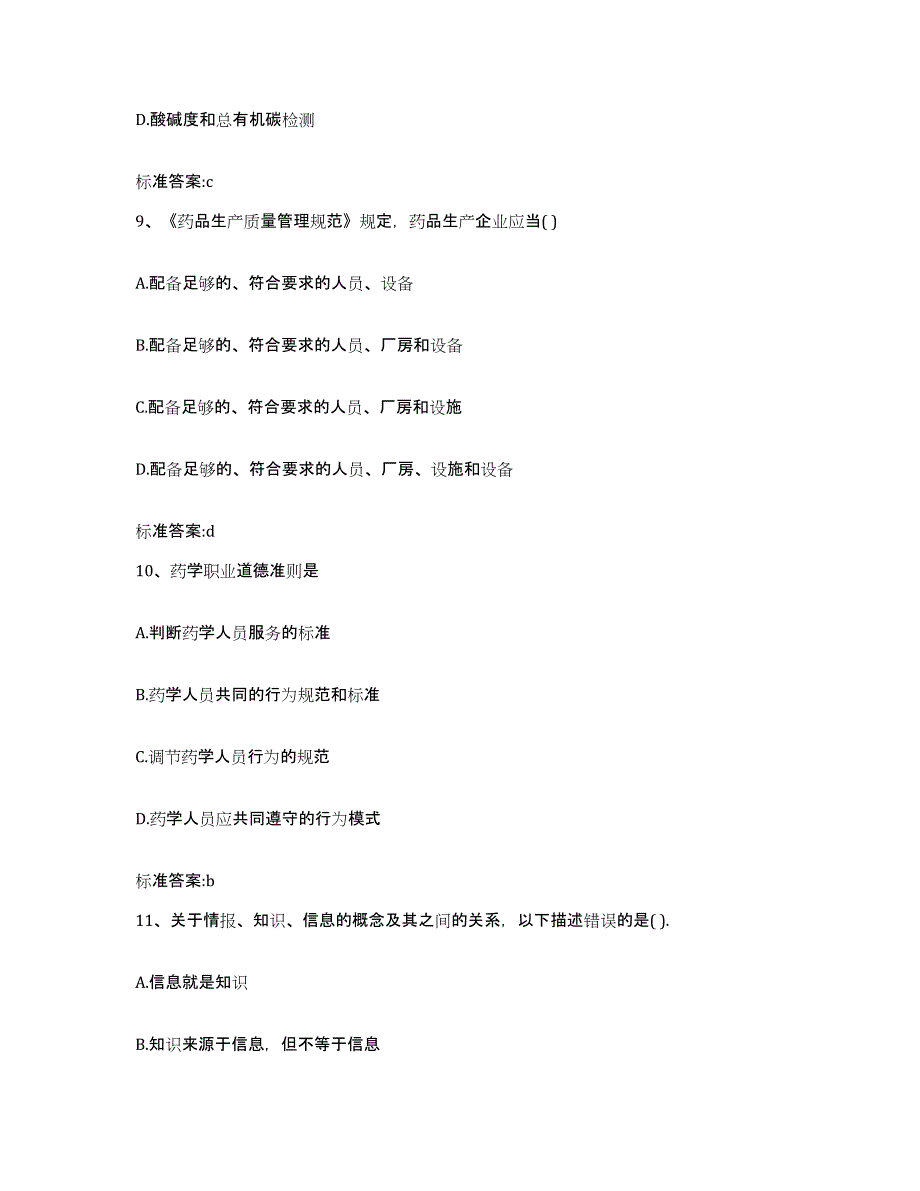 D.酸碱度和总有机碳检测

标准答案:c

9、《药品生产质量管理规范》规定，药品生产企业应当( )

A.配备足够的、符合要求的人员、设备

B.配备足够的、符合要求的人员、厂房和设备

C.配备足够的、符合要求的人员、厂房和设施

D.配备足够的、符合要求的人员、厂房、设施和设备

标准答案:d

10、药学职业道德准则是

A.判断药学人员服务的标准

B.药学人员共同的行为规范和标准

C.调节药学人员行为的规范

D.药学人员应共同遵守的行为模式

标准答案:b

11、关于情报、知识、信息的概念及其之间的关系，以下描述错误的是( ).

A.信息就是知识

B.知识来源于信息，但不等于信息